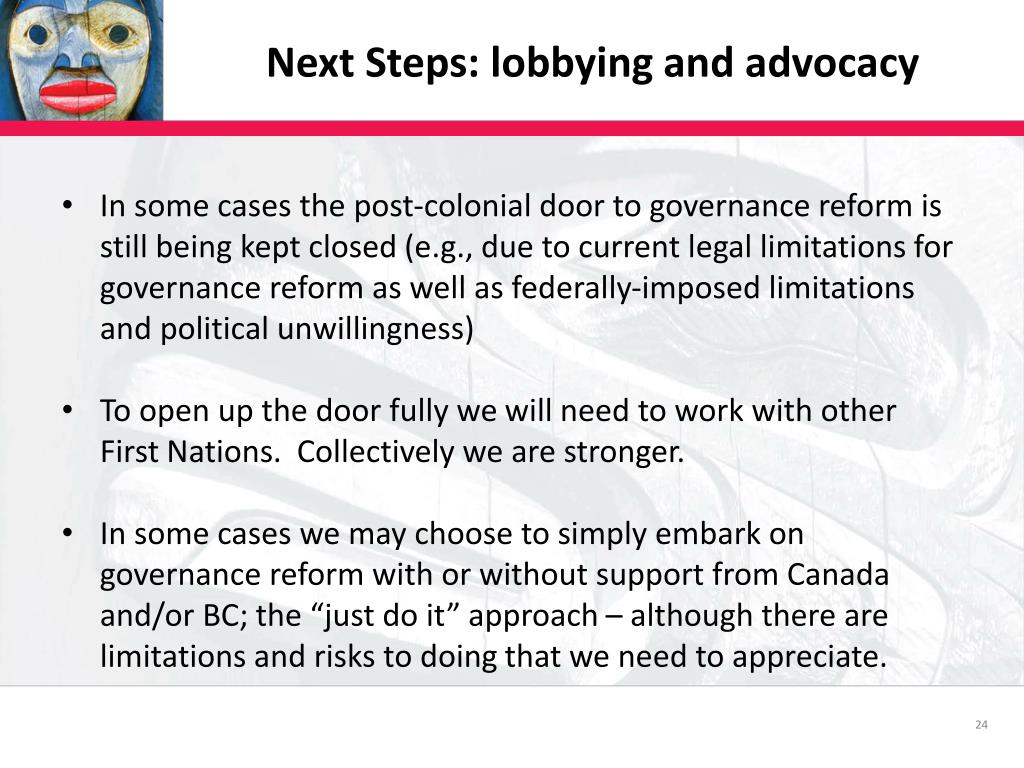 Next Steps: lobbying and advocacy

• In some cases the post-colonial door to governance reform is still being kept closed (e.g., due to current legal limitations for governance reform as well as federally-imposed limitations and political unwillingness)

• To open up the door fully we will need to work with other First Nations.  Collectively we are stronger.

• In some cases we may choose to simply embark on governance reform with or without support from Canada and/or BC; the “just do it” approach – although there are limitations and risks to doing that we need to appreciate.

24